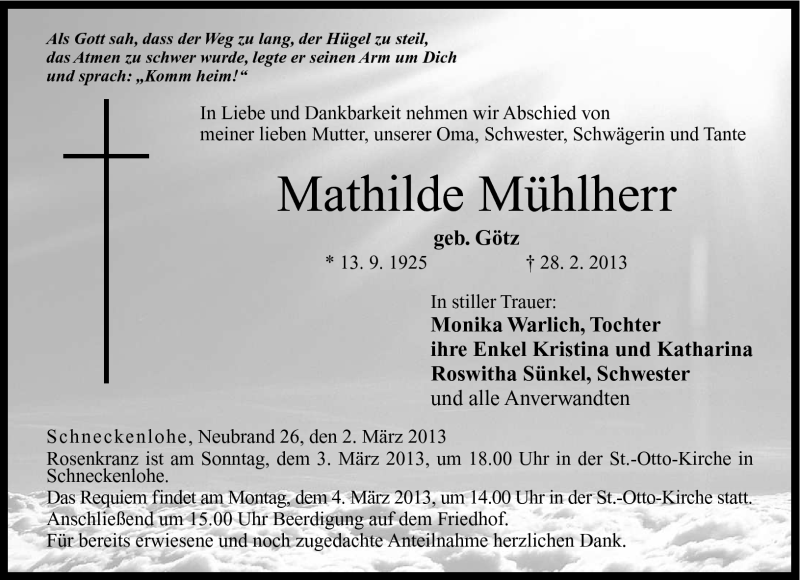 Als Gott sah, dass der Weg zu lang, der Hügel zu steil,
das Atmen zu schwer wurde, legte er seinen Arm um Dich
und sprach: „Komm heim!“

In Liebe und Dankbarkeit nehmen wir Abschied von meiner lieben Mutter, unserer Oma, Schwester, Schwägerin und Tante

Mathilde Mühlherr

geb. Götz

* 13. 9. 1925 † 28. 2. 2013

In stiller Trauer:
Monika Warlich, Tochter
ihre Enkel Kristina und Katharina
Roswitha Sünkel, Schwester
und alle Anverwandten

Schneckenlohe, Neubrand 26, den 2. März 2013
Rosenkranz ist am Sonntag, dem 3. März 2013, um 18.00 Uhr in der St.-Otto-Kirche in Schneckenlohe.
Das Requiem findet am Montag, dem 4. März 2013, um 14.00 Uhr in der St.-Otto-Kirche statt.
Anschließend um 15.00 Uhr Beerdigung auf dem Friedhof.
Für bereits erwiesene und noch zugedachte Anteilnahme herzlichen Dank.